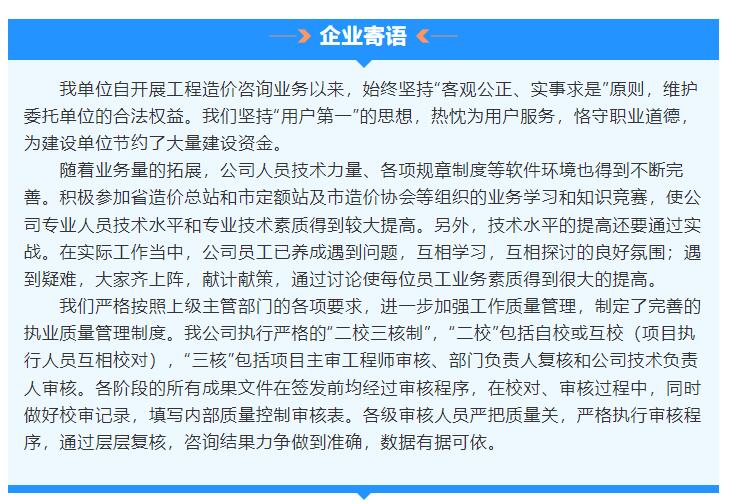 企业寄语

我单位自开展工程造价咨询业务以来，始终坚持“客观公正、实事求是”原则，维护委托单位的合法权益。我们坚持“用户第一”的思想，热忱为用户服务，恪守职业道德，为建设单位节约了大量建设资金。

随着业务量的拓展，公司人员技术力量、各项规章制度等软件环境也得到不断完善。积极参加省造价总站和市定额站及市造价协会等组织的业务学习和知识竞赛，使公司专业人员技术水平和专业技术素质得到较大提高。另外，技术水平的提高还要通过实战。在实际工作当中，公司员工已养成遇到问题，互相学习，互相探讨的良好氛围；遇到疑难，大家齐上阵，献计献策，通过讨论使每位员工业务素质得到很大的提高。

我们严格按照上级主管部门的各项要求，进一步加强工作质量管理，制定了完善的执业质量管理制度。我公司执行严格的“二校三核制”，“二校”包括自校或互校（项目执行人员互相校对），“三核”包括项目主审工程师审核、部门负责人复核和公司技术负责人审核。各阶段的所有成果文件在签发前均经过审核程序，在校对、审核过程中，同时做好校审记录，填写内部质量控制审核表。各级审核人员严把质量关，严格执行审核程序，通过层层复核，咨询结果力争做到准确，数据有据可依。